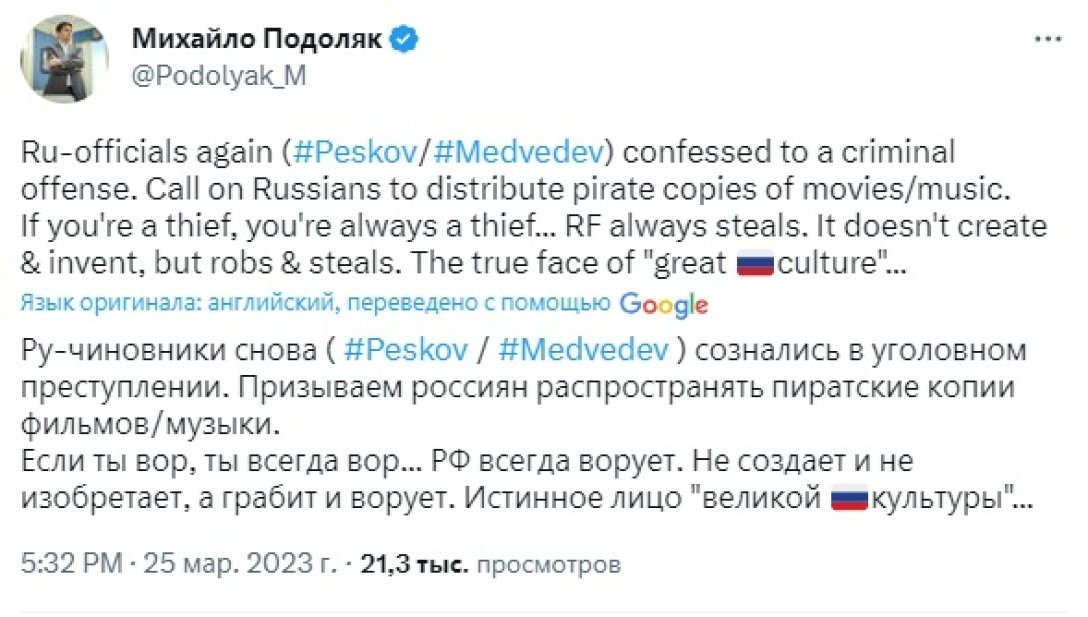 Михайло Подоляк
@Podolyak_M

Ru-officials again (#Peskov/#Medvedev) confessed to a criminal offense. Call on Russians to distribute pirate copies of movies/music.
If you're a thief, you're always a thief... RF always steals. It doesn't create & invent, but robs & steals. The true face of "great culture"...

Язык оригинала: английский, переведено с помощью Google

Ру-чиновники снова ( #Peskov / #Medvedev ) сознались в уголовном преступлении. Призываем россиян распространять пиратские копии фильмов/музыки.
Если ты вор, ты всегда вор... РФ всегда ворует. Не создает и не изобретает, а грабит и ворует. Истинное лицо "великой культуры"...

5:32 PM · 25 мар. 2023 г. · 21,3 тыс. просмотров